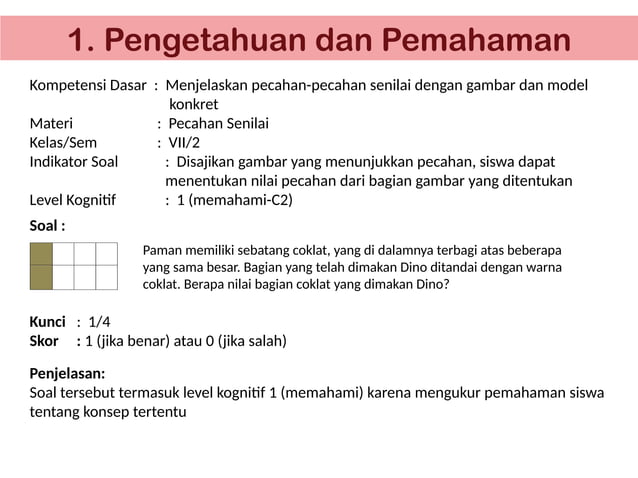 1. Pengetahuan dan Pemahaman

Kompetensi Dasar : Menjelaskan pecahan-pecahan senilai dengan gambar dan model konkret
Materi : Pecahan Senilai
Kelas/Sem : VII/2
Indikator Soal : Disajikan gambar yang menunjukkan pecahan, siswa dapat menentukan nilai pecahan dari bagian gambar yang ditentukan
Level Kognitif : 1 (memahami-C2)

Soal :

Paman memiliki sebatang coklat, yang di dalamnya terbagi atas beberapa yang sama besar. Bagian yang telah dimakan Dino ditandai dengan warna coklat. Berapa nilai bagian coklat yang dimakan Dino?

Kunci : 1/4
Skor : 1 (jika benar) atau 0 (jika salah)

Penjelasan:
Soal tersebut termasuk level kognitif 1 (memahami) karena mengukur pemahaman siswa tentang konsep tertentu